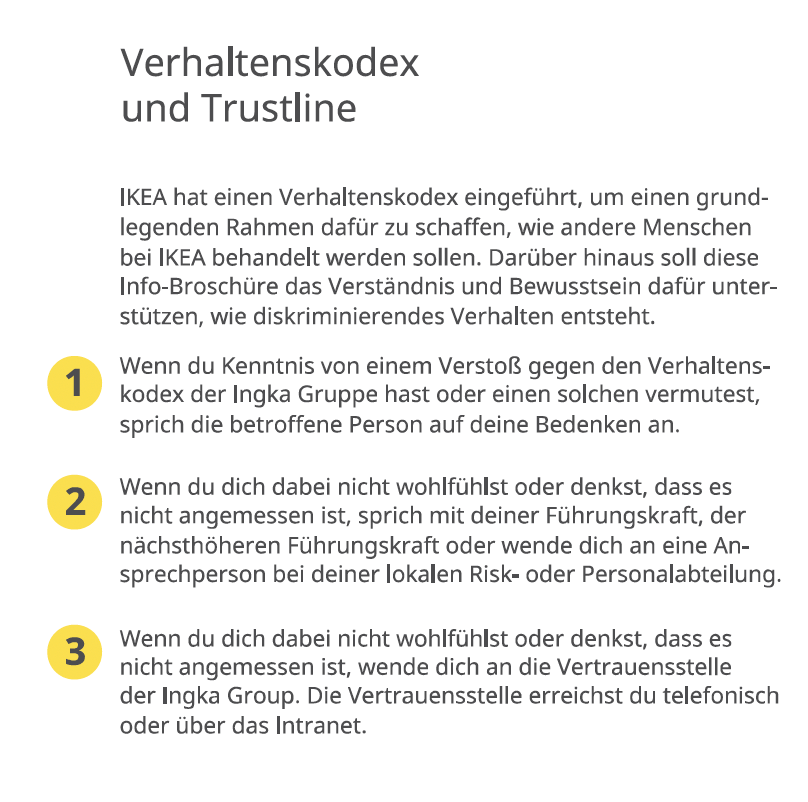 Verhaltenskodex
und Trustline

IKEA hat einen Verhaltenskodex eingeführt, um einen grundlegenden Rahmen dafür zu schaffen, wie andere Menschen bei IKEA behandelt werden sollen. Darüber hinaus soll diese Info-Broschüre das Verständnis und Bewusstsein dafür unterstützen, wie diskriminierendes Verhalten entsteht.

1 Wenn du Kenntnis von einem Verstoß gegen den Verhaltenskodex der Ingka Gruppe hast oder einen solchen vermutest, sprich die betroffene Person auf deine Bedenken an.

2 Wenn du dich dabei nicht wohlfühlst oder denkst, dass es nicht angemessen ist, sprich mit deiner Führungskraft, der nächsthöheren Führungskraft oder wende dich an eine Ansprechperson bei deiner lokalen Risk- oder Personalabteilung.

3 Wenn du dich dabei nicht wohlfühlst oder denkst, dass es nicht angemessen ist, wende dich an die Vertrauensstelle der Ingka Group. Die Vertrauensstelle erreichst du telefonisch oder über das Intranet.